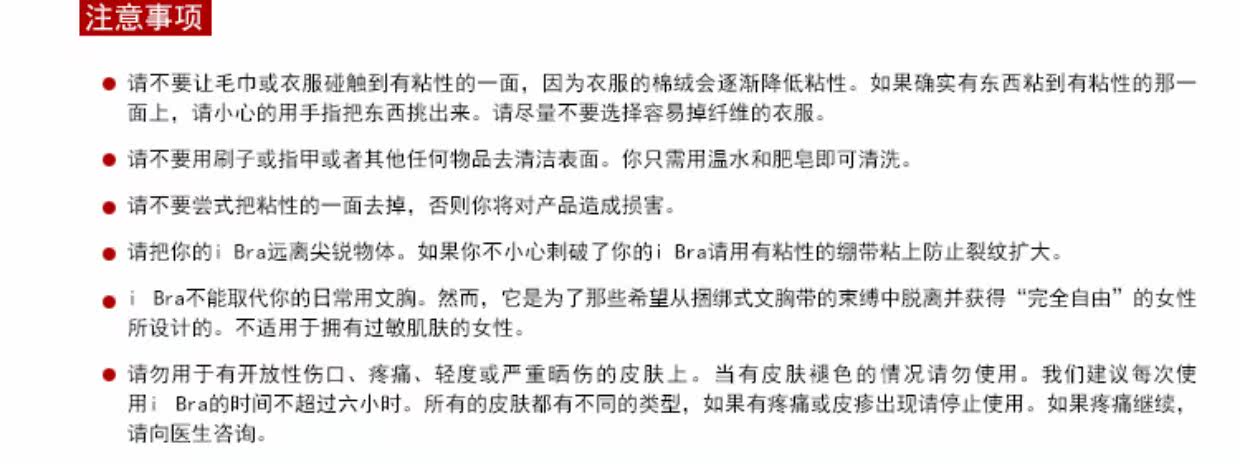 注意事项

• 请不要让毛巾或衣服碰触到有粘性的一面，因为衣服的棉绒会逐渐降低粘性。如果确实有东西粘到有粘性的那一面上，请小心的用手指把东西挑出来。请尽量不要选择容易掉纤维的衣服。

• 请不要用刷子或指甲或者其他任何物品去清洁表面。你只需用温水和肥皂即可清洗。

• 请不要尝式把粘性的一面去掉，否则你将对产品造成损害。

• 请把你的i Bra远离尖锐物体。如果你不小心刺破了你的i Bra请用有粘性的绷带粘上防止裂纹扩大。

• i Bra不能取代你的日常用文胸。然而，它是为了那些希望从捆绑式文胸带的束缚中脱离并获得“完全自由”的女性所设计的。不适用于拥有过敏肌肤的女性。

• 请勿用于有开放性伤口、疼痛、轻度或严重晒伤的皮肤上。当有皮肤褪色的情况请勿使用。我们建议每次使用i Bra的时间不超过六小时。所有的皮肤都有不同的类型，如果有疼痛或皮疹出现请停止使用。如果疼痛继续，请向医生咨询。